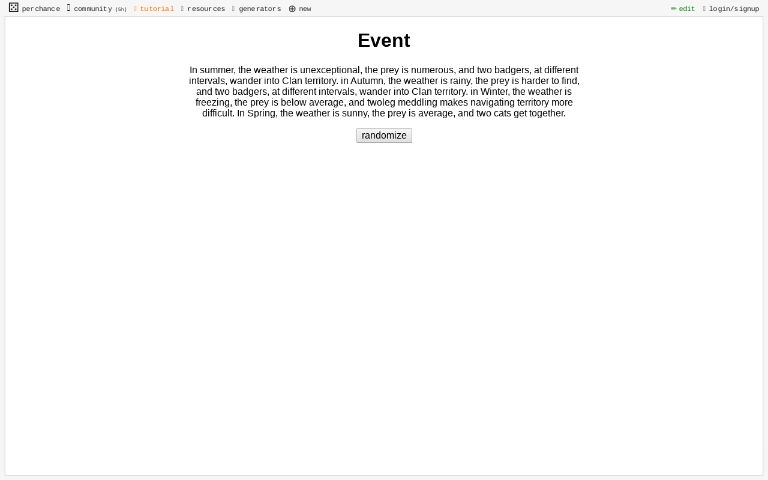 perchance community (9h) tutorial resources generators new

edit login/signup

Event

In summer, the weather is unexceptional, the prey is numerous, and two badgers, at different intervals, wander into Clan territory. in Autumn, the weather is rainy, the prey is harder to find, and two badgers, at different intervals, wander into Clan territory. in Winter, the weather is freezing, the prey is below average, and twoleg meddling makes navigating territory more difficult. In Spring, the weather is sunny, the prey is average, and two cats get together.

randomize